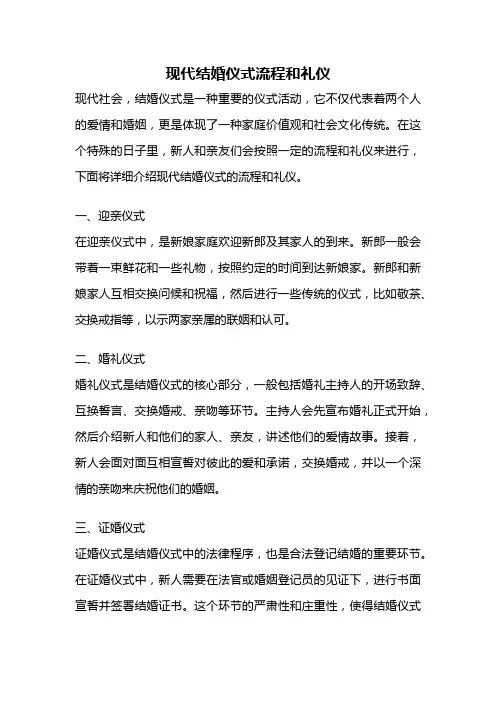 现代结婚仪式流程和礼仪

现代社会，结婚仪式是一种重要的仪式活动，它不仅代表着两个人的爱情和婚姻，更是体现了一种家庭价值观和社会文化传统。在这个特殊的日子里，新人和亲友们会按照一定的流程和礼仪来进行，下面将详细介绍现代结婚仪式的流程和礼仪。

一、迎亲仪式

在迎亲仪式中，是新娘家庭欢迎新郎及其家人的到来。新郎一般会带着一束鲜花和一些礼物，按照约定的时间到达新娘家。新郎和新娘家人互相交换问候和祝福，然后进行一些传统的仪式，比如敬茶、交换戒指等，以示两家亲属的联姻和认可。

二、婚礼仪式

婚礼仪式是结婚仪式的核心部分，一般包括婚礼主持人的开场致辞、互换誓言、交换婚戒、亲吻等环节。主持人会先宣布婚礼正式开始，然后介绍新人和他们的家人、亲友，讲述他们的爱情故事。接着，新人会面对面互相宣誓对彼此的爱和承诺，交换婚戒，并以一个深情的亲吻来庆祝他们的婚姻。

三、证婚仪式

证婚仪式是结婚仪式中的法律程序，也是合法登记结婚的重要环节。在证婚仪式中，新人需要在法官或婚姻登记员的见证下，进行书面宣誓并签署结婚证书。这个环节的严肃性和庄重性，使得结婚仪式